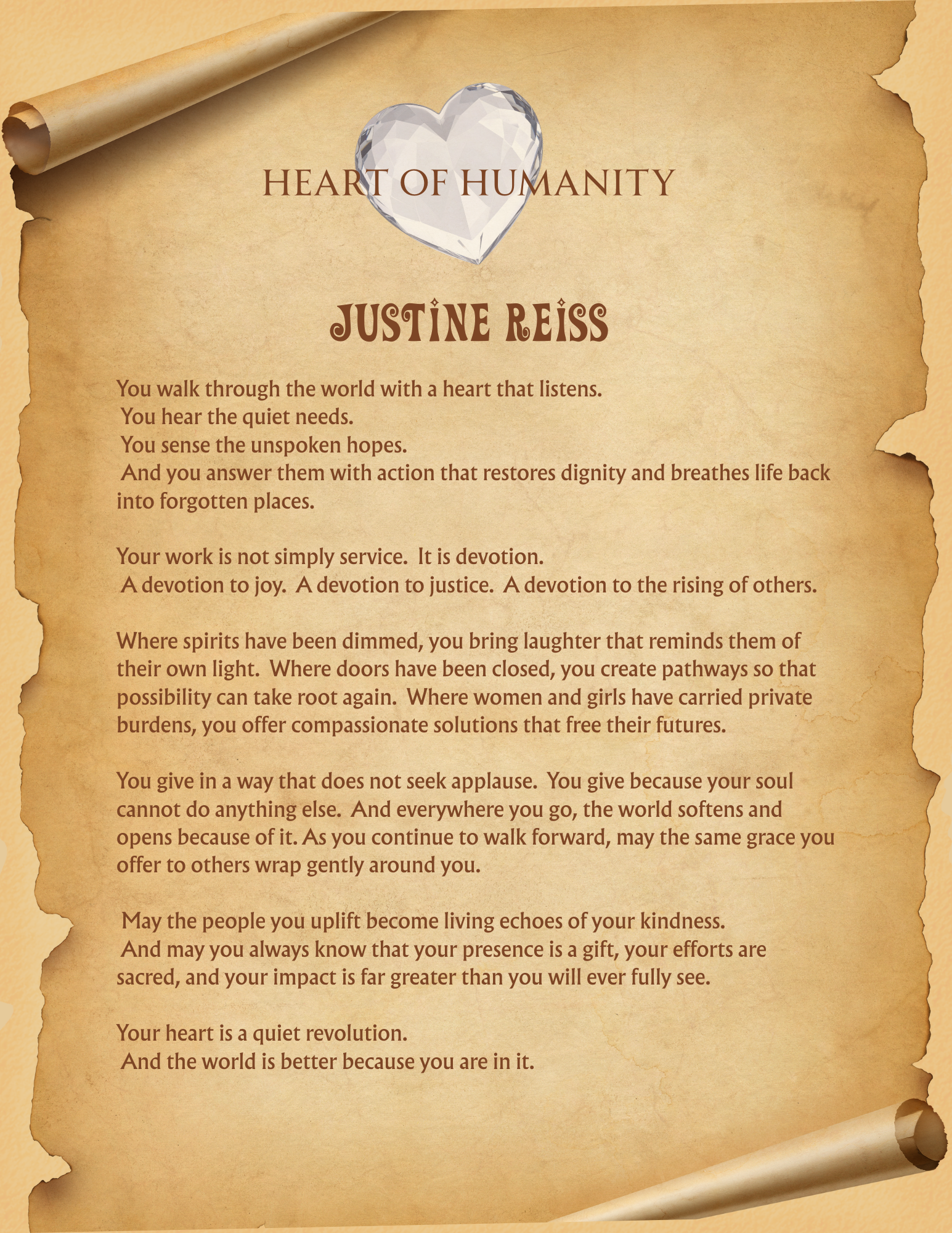 HEART OF HUMANITY

JUSTINE REISS

You walk through the world with a heart that listens.
You hear the quiet needs.
You sense the unspoken hopes.
And you answer them with action that restores dignity and breathes life back into forgotten places.

Your work is not simply service. It is devotion.
A devotion to joy. A devotion to justice. A devotion to the rising of others.

Where spirits have been dimmed, you bring laughter that reminds them of their own light. Where doors have been closed, you create pathways so that possibility can take root again. Where women and girls have carried private burdens, you offer compassionate solutions that free their futures.

You give in a way that does not seek applause. You give because your soul cannot do anything else. And everywhere you go, the world softens and opens because of it. As you continue to walk forward, may the same grace you offer to others wrap gently around you.

May the people you uplift become living echoes of your kindness.
And may you always know that your presence is a gift, your efforts are sacred, and your impact is far greater than you will ever fully see.

Your heart is a quiet revolution.
And the world is better because you are in it.